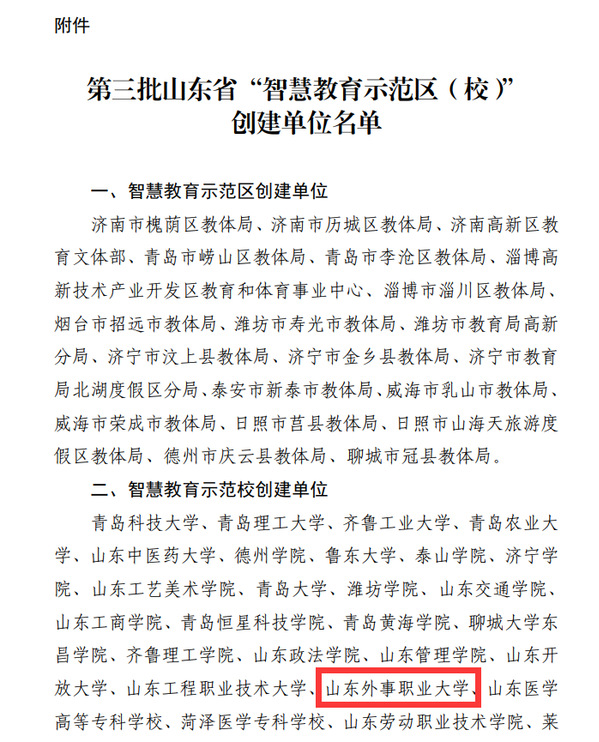 附件

第三批山东省“智慧教育示范区（校）”创建单位名单

一、智慧教育示范区创建单位

济南市槐荫区教体局、济南市历城区教体局、济南高新区教育文体部、青岛市崂山区教体局、青岛市李沧区教体局、淄博高新技术产业开发区教育和体育事业中心、淄博市淄川区教体局、烟台市招远市教体局、潍坊市寿光市教体局、潍坊市教育局高新分局、济宁市汶上县教体局、济宁市金乡县教体局、济宁市教育局北湖度假区分局、泰安市新泰市教体局、威海市乳山市教体局、威海市荣成市教体局、日照市莒县教体局、日照市山海天旅游度假区教体局、德州市庆云县教体局、聊城市冠县教体局。

二、智慧教育示范校创建单位

青岛科技大学、青岛理工大学、齐鲁工业大学、青岛农业大学、山东中医药大学、德州学院、鲁东大学、泰山学院、济宁学院、山东工艺美术学院、青岛大学、潍坊学院、山东交通学院、山东工商学院、青岛恒星科技学院、青岛黄海学院、聊城大学东昌学院、齐鲁理工学院、山东政法学院、山东管理学院、山东开放大学、山东工程职业技术大学、山东外事职业大学、山东医学高等专科学校、菏泽医学专科学校、山东劳动职业技术学院、莱